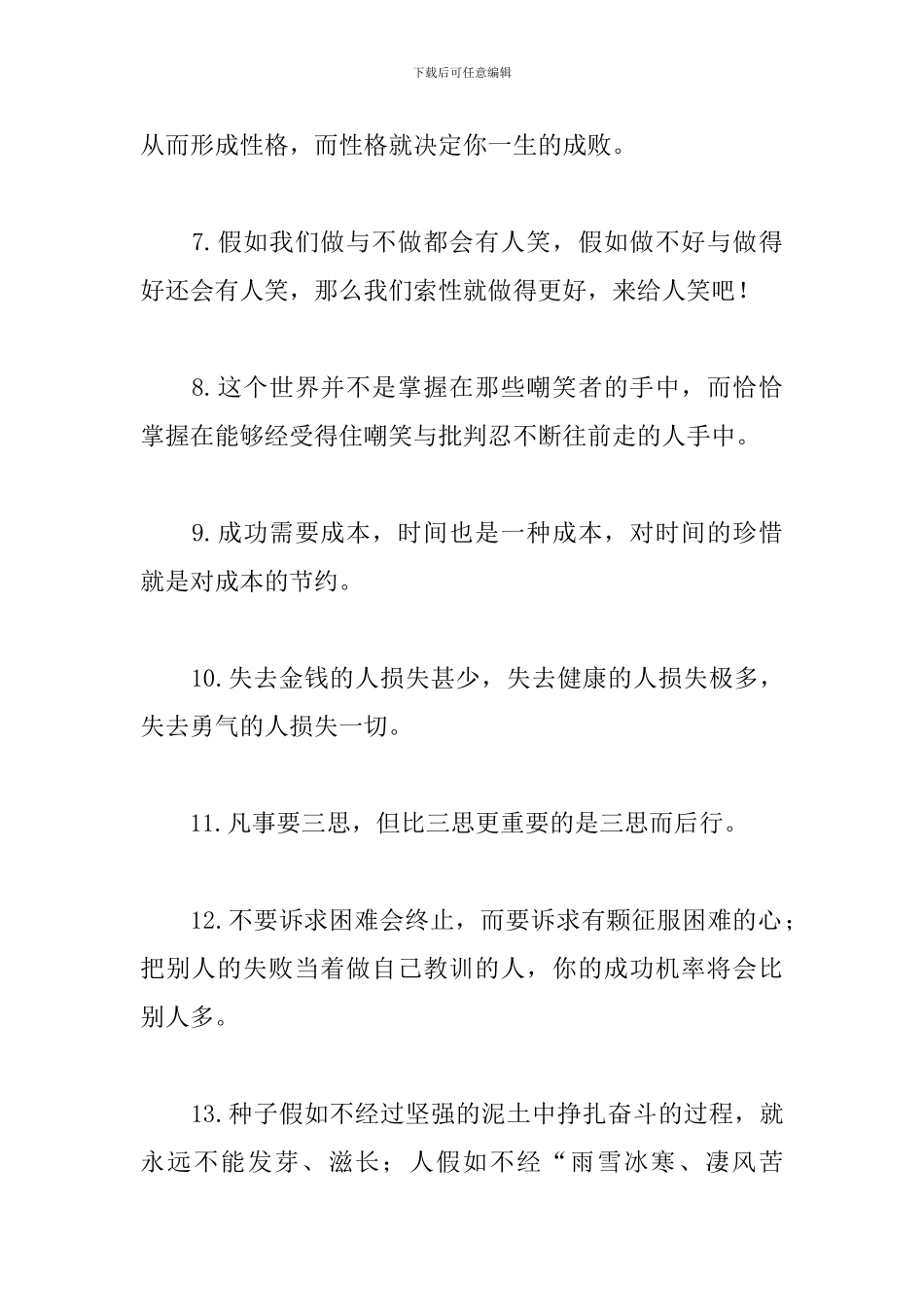 下载后可任意编辑

从而形成性格，而性格就决定你一生的成败。

7.假如我们做与不做都会有人笑，假如做不好与做得好还会有人笑，那么我们索性就做得更好，来给人笑吧！

8.这个世界并不是掌握在那些嘲笑者的手中，而恰恰掌握在能够经受得住嘲笑与批判忍不断往前走的人手中。

9.成功需要成本，时间也是一种成本，对时间的珍惜就是对成本的节约。

10.失去金钱的人损失甚少，失去健康的人损失极多，失去勇气的人损失一切。

11.凡事要三思，但比三思更重要的是三思而后行。

12.不要诉求困难会终止，而要诉求有颗征服困难的心；把别人的失败当着做自己教训的人，你的成功机率将会比别人多。

13.种子假如不经过坚强的泥土中挣扎奋斗的过程，就永远不能发芽、滋长；人假如不经“雨雪冰寒、凄风苦